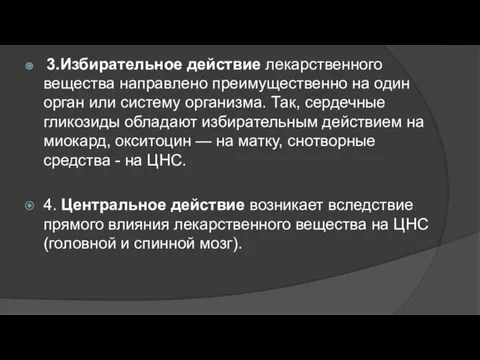 3.Избирательное действие лекарственного вещества направлено преимущественно на один орган или систему организма. Так, сердечные гликозиды обладают избирательным действием на миокард, окситоцин — на матку, снотворные средства - на ЦНС.

4. Центральное действие возникает вследствие прямого влияния лекарственного вещества на ЦНС (головной и спинной мозг).